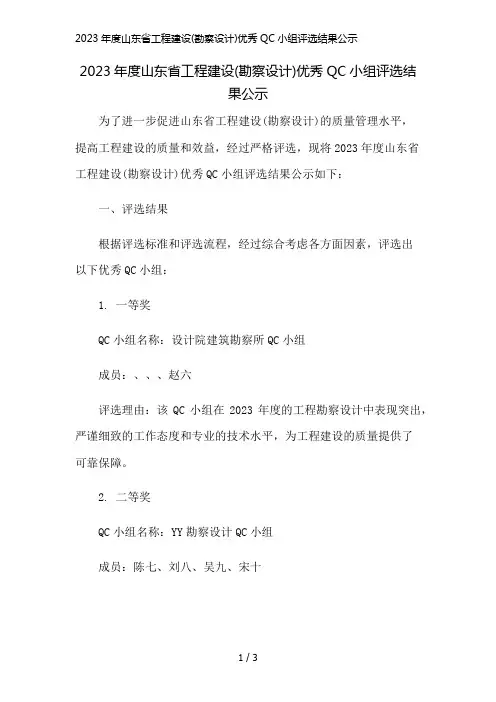 2023 年度山东省工程建设(勘察设计)优秀 QC 小组评选结果公示

2023 年度山东省工程建设(勘察设计)优秀 QC 小组评选结果公示

为了进一步促进山东省工程建设（勘察设计）的质量管理水平，提高工程建设的质量和效益，经过严格评选，现将 2023 年度山东省工程建设（勘察设计）优秀 QC 小组评选结果公示如下：

一、评选结果

根据评选标准和评选流程，经过综合考虑各方面因素，评选出以下优秀 QC 小组：

1. 一等奖

QC 小组名称：设计院建筑勘察所 QC 小组

成员：、、、赵六

评选理由：该 QC 小组在 2023 年度的工程勘察设计中表现突出，严谨细致的工作态度和专业的技术水平，为工程建设的质量提供了可靠保障。

2. 二等奖

QC 小组名称：YY 勘察设计 QC 小组

成员：陈七、刘八、吴九、宋十

1 / 3